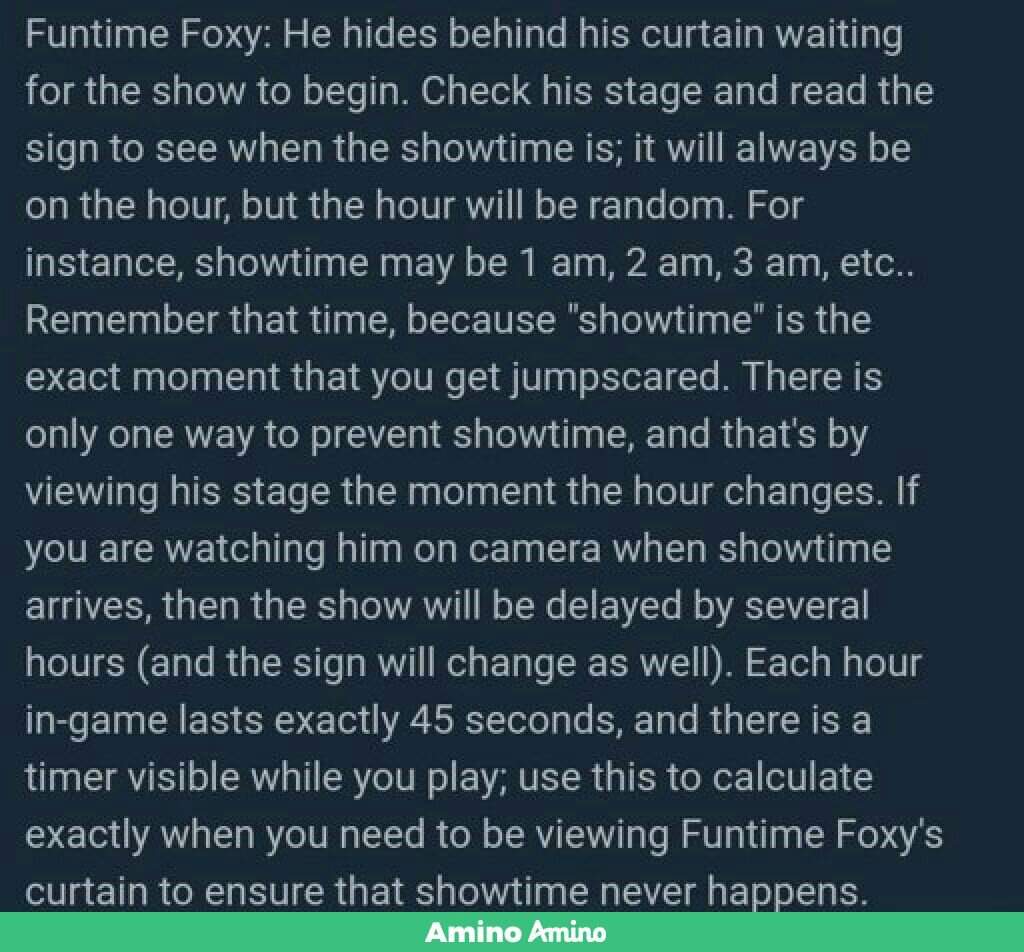 Funtime Foxy: He hides behind his curtain waiting for the show to begin. Check his stage and read the sign to see when the showtime is; it will always be on the hour, but the hour will be random. For instance, showtime may be 1 am, 2 am, 3 am, etc.. Remember that time, because "showtime" is the exact moment that you get jumpscared. There is only one way to prevent showtime, and that's by viewing his stage the moment the hour changes. If you are watching him on camera when showtime arrives, then the show will be delayed by several hours (and the sign will change as well). Each hour in-game lasts exactly 45 seconds, and there is a timer visible while you play; use this to calculate exactly when you need to be viewing Funtime Foxy's curtain to ensure that showtime never happens.

Amino Amino